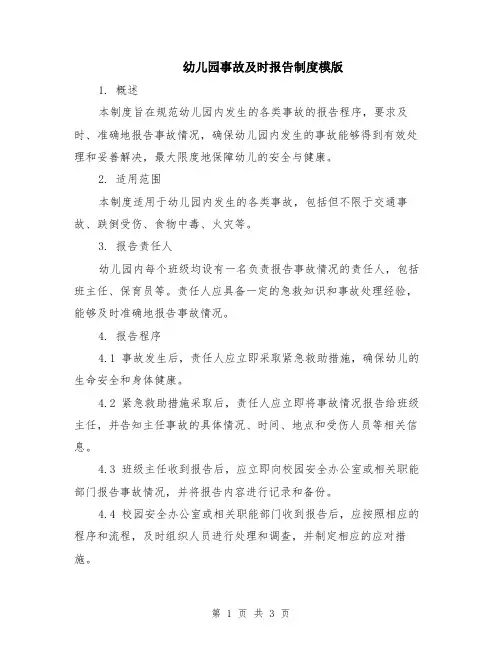 幼儿园事故及时报告制度模版

1. 概述

本制度旨在规范幼儿园内发生的各类事故的报告程序，要求及时、准确地报告事故情况，确保幼儿园内发生的事故能够得到有效处理和妥善解决，最大限度地保障幼儿的安全与健康。

2. 适用范围

本制度适用于幼儿园内发生的各类事故，包括但不限于交通事故、跌倒受伤、食物中毒、火灾等。

3. 报告责任人

幼儿园内每个班级均设有一名负责报告事故情况的责任人，包括班主任、保育员等。责任人应具备一定的急救知识和事故处理经验，能够及时准确地报告事故情况。

4. 报告程序

4.1 事故发生后，责任人应立即采取紧急救助措施，确保幼儿的生命安全和身体健康。

4.2 紧急救助措施采取后，责任人应立即将事故情况报告给班级主任，并告知主任事故的具体情况、时间、地点和受伤人员等相关信息。

4.3 班级主任收到报告后，应立即向校园安全办公室或相关职能部门报告事故情况，并将报告内容进行记录和备份。

4.4 校园安全办公室或相关职能部门收到报告后，应按照相应的程序和流程，及时组织人员进行处理和调查，并制定相应的应对措施。

第 1 页 共 3 页